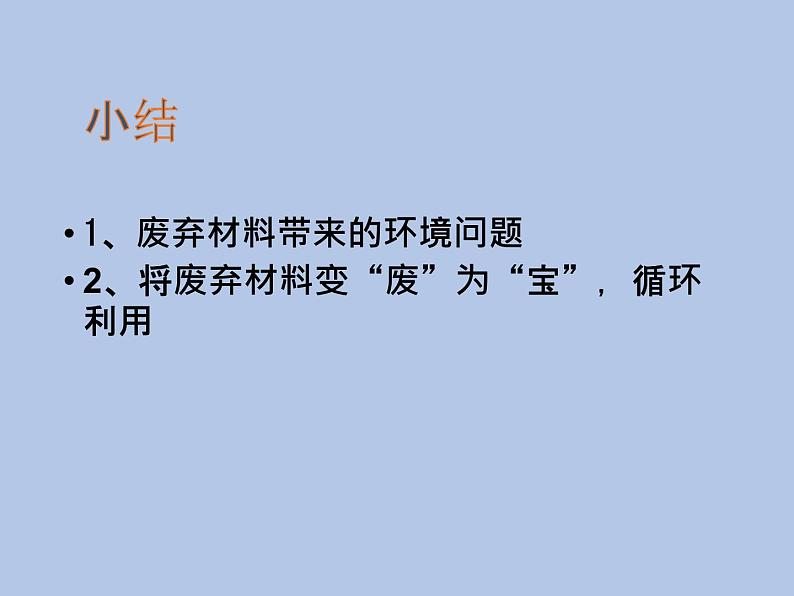 小结

• 1、废弃材料带来的环境问题
• 2、将废弃材料变“废”为“宝”，循环利用